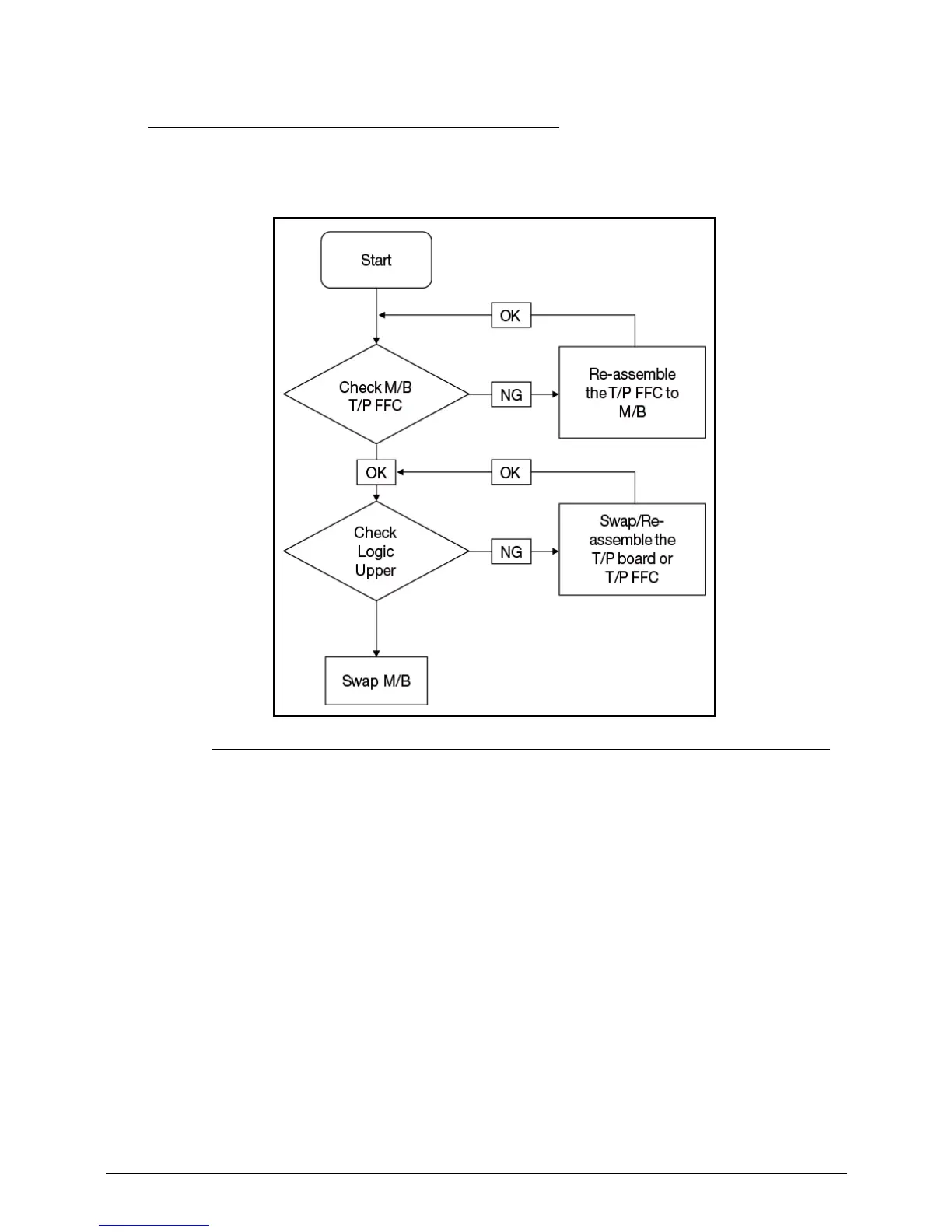 Start

OK

Check M/B T/P FFC

NG

Re-assemble the T/P FFC to M/B

OK

OK

Check Logic Upper

NG

Swap/Re-assemble the T/P board or T/P FFC

Swap M/B